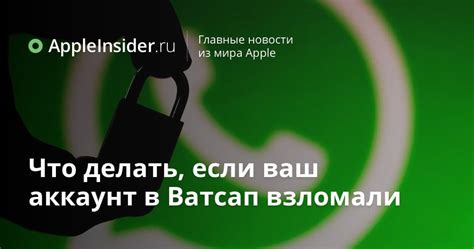 AppleInsider.ru

Главные новости из мира Apple

Что делать, если ваш аккаунт в Ватсап взломали